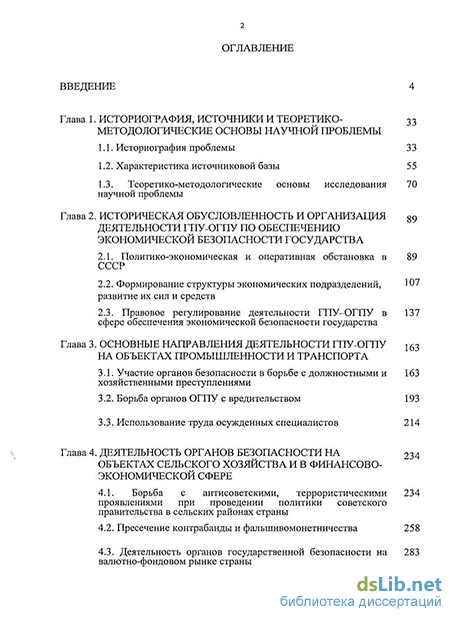 2

ОГЛАВЛЕНИЕ

ВВЕДЕНИЕ 4

Глава 1. ИСТОРИОГРАФИЯ, ИСТОЧНИКИ И ТЕОРЕТИКО-МЕТОДОЛОГИЧЕСКИЕ ОСНОВЫ НАУЧНОЙ ПРОБЛЕМЫ 33

1.1. Историография проблемы 33

1.2. Характеристика источниковой базы 55

1.3. Теоретико-методологические основы исследования научной проблемы 70

Глава 2. ИСТОРИЧЕСКАЯ ОБУСЛОВЛЕННОСТЬ И ОРГАНИЗАЦИЯ ДЕЯТЕЛЬНОСТИ ГПУ-ОГПУ ПО ОБЕСПЕЧЕНИЮ ЭКОНОМИЧЕСКОЙ БЕЗОПАСНОСТИ ГОСУДАРСТВА 89

2.1. Политико-экономическая и оперативная обстановка в СССР 89

2.2. Формирование структуры экономических подразделений, развитие их сил и средств 107

2.3. Правовое регулирование деятельности ГПУ-ОГПУ в сфере обеспечения экономической безопасности государства 137

Глава 3. ОСНОВНЫЕ НАПРАВЛЕНИЯ ДЕЯТЕЛЬНОСТИ ГПУ-ОГПУ НА ОБЪЕКТАХ ПРОМЫШЛЕННОСТИ И ТРАНСПОРТА 163

3.1. Участие органов безопасности в борьбе с должностными и хозяйственными преступлениями 163

3.2. Борьба органов ОГПУ с вредительством 193

3.3. Использование труда осужденных специалистов 214

Глава 4. ДЕЯТЕЛЬНОСТЬ ОРГАНОВ БЕЗОПАСНОСТИ НА ОБЪЕКТАХ СЕЛЬСКОГО ХОЗЯЙСТВА И В ФИНАНСОВО-ЭКОНОМИЧЕСКОЙ СФЕРЕ 234

4.1. Борьба с антисоветскими, террористическими проявлениями при проведении политики советского правительства в сельских районах страны 234

4.2. Пресечение контрабанды и фальшивомонетничества 258

4.3. Деятельность органов государственной безопасности на валютно-фондовом рынке страны 283

dsLib.net
библиотека диссертаций